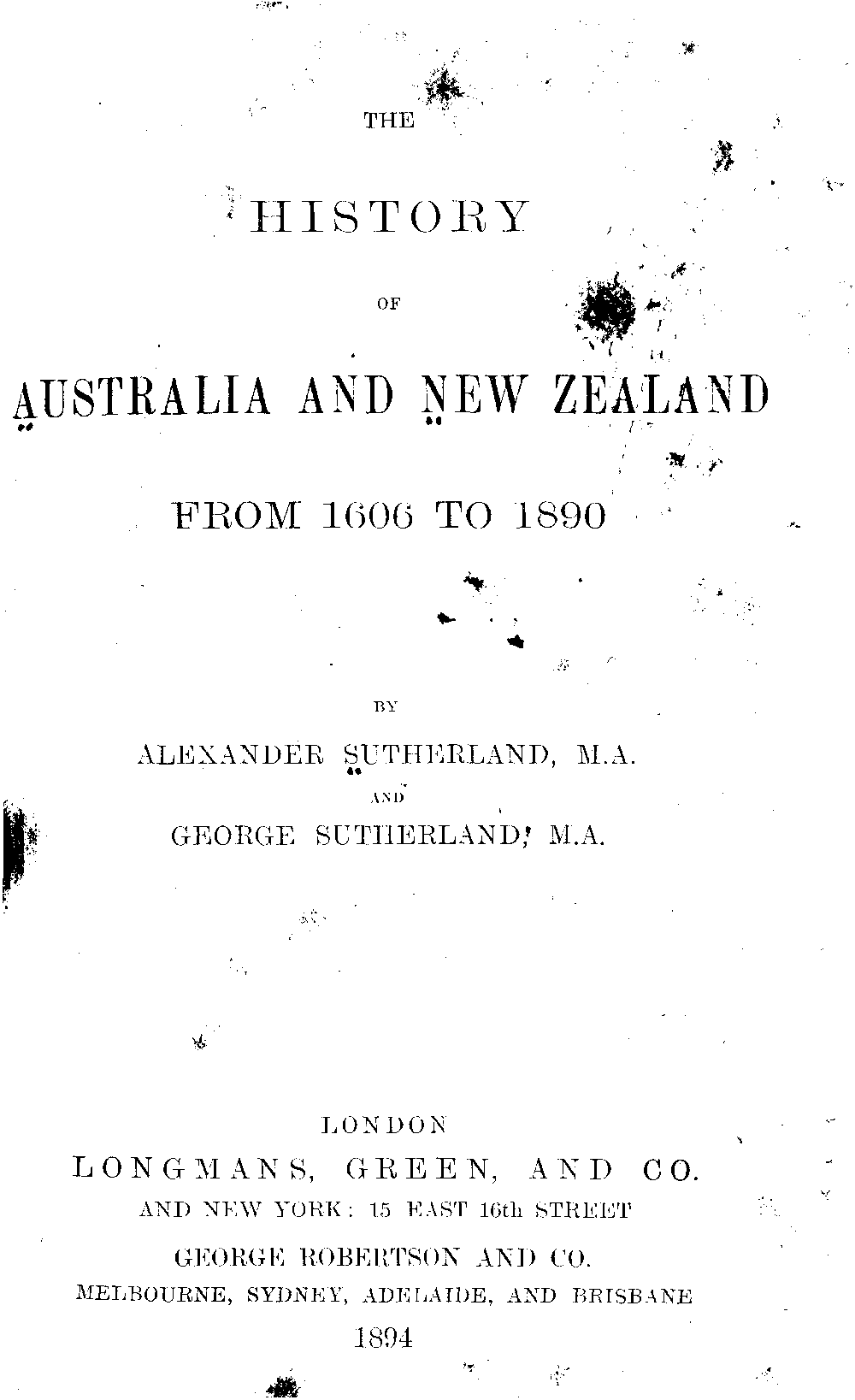 THE

HISTORY

OF

AUSTRALIA AND NEW ZEALAND

FROM 1606 TO 1890

BY

ALEXANDER SUTHERLAND, M.A.

AND

GEORGE SUTHERLAND, M.A.

LONDON

LONGMANS, GREEN, AND CO.

AND NEW YORK: 15 EAST 16th STREET

GEORGE ROBERTSON AND CO.

MELBOURNE, SYDNEY, ADELAIDE, AND BRISBANE

1894